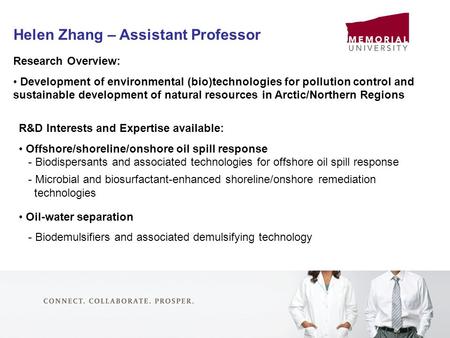 Helen Zhang – Assistant Professor

MEMORIAL UNIVERSITY

Research Overview:

• Development of environmental (bio)technologies for pollution control and sustainable development of natural resources in Arctic/Northern Regions

R&D Interests and Expertise available:

• Offshore/shoreline/onshore oil spill response
- Biodispersants and associated technologies for offshore oil spill response
- Microbial and biosurfactant-enhanced shoreline/onshore remediation technologies

• Oil-water separation
- Biodemulsifiers and associated demulsifying technology

CONNECT. COLLABORATE. PROSPER.